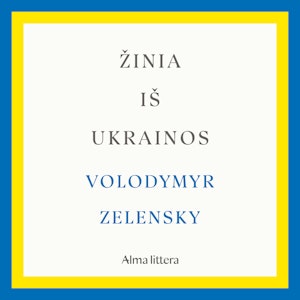 ŽINIA
IŠ
UKRAINOS
VOLODYMYR
ZELENSKY
Alma littera